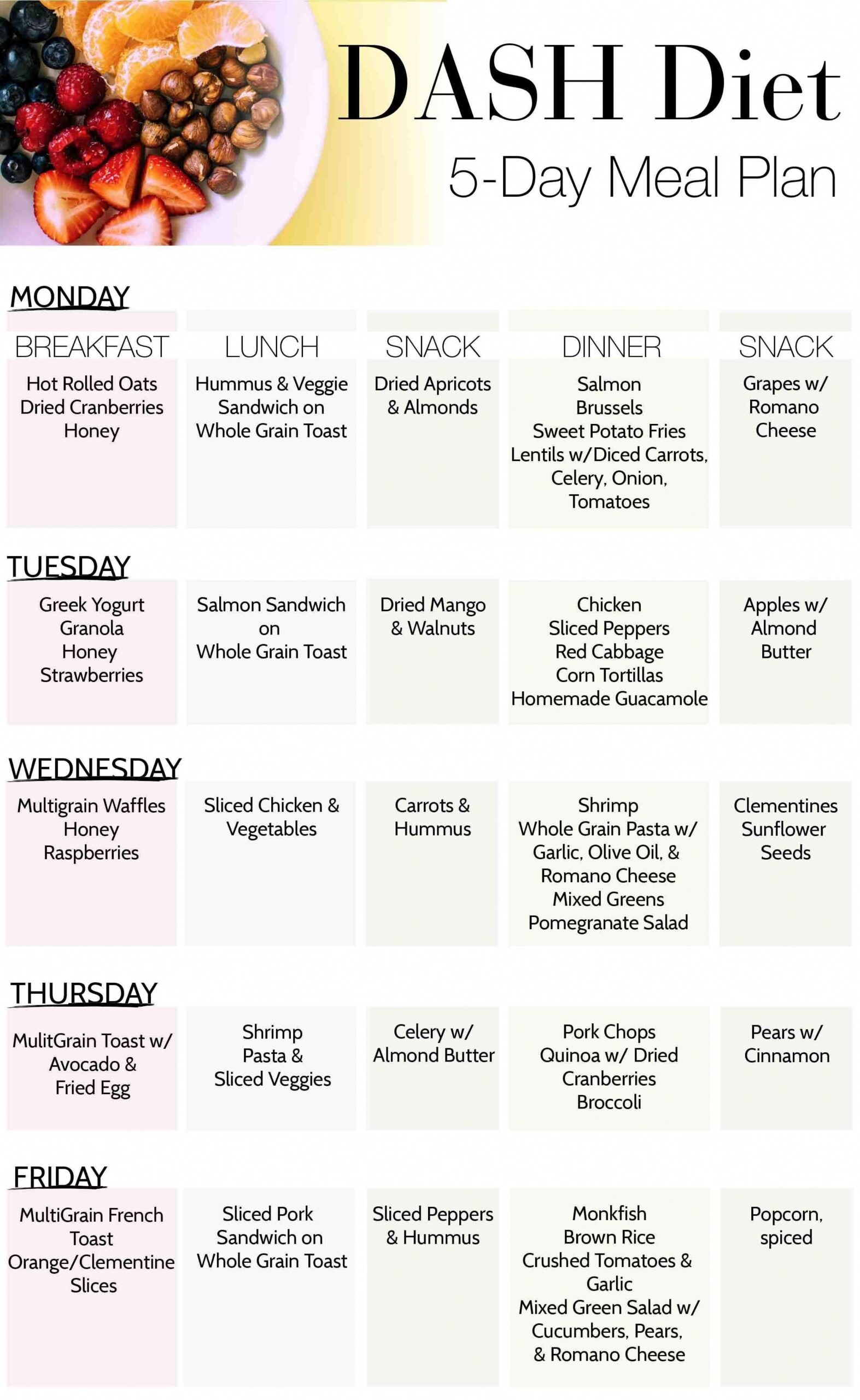 DASH Diet
5-Day Meal Plan

MONDAY

BREAKFAST
Hot Rolled Oats
Dried Cranberries
Honey

LUNCH
Hummus & Veggie Sandwich on Whole Grain Toast

SNACK
Dried Apricots & Almonds

DINNER
Salmon
Brussels
Sweet Potato Fries
Lentils w/Diced Carrots, Celery, Onion, Tomatoes

SNACK
Grapes w/ Romano Cheese

TUESDAY

Greek Yogurt
Granola
Honey
Strawberries

Salmon Sandwich on Whole Grain Toast

Dried Mango & Walnuts

Chicken
Sliced Peppers
Red Cabbage
Corn Tortillas
Homemade Guacamole

Apples w/ Almond Butter

WEDNESDAY

Multigrain Waffles
Honey
Raspberries

Sliced Chicken & Vegetables

Carrots & Hummus

Shrimp
Whole Grain Pasta w/ Garlic, Olive Oil, & Romano Cheese
Mixed Greens
Pomegranate Salad

Clementines
Sunflower Seeds

THURSDAY

MulitGrain Toast w/ Avocado & Fried Egg

Shrimp
Pasta & Sliced Veggies

Celery w/ Almond Butter

Pork Chops
Quinoa w/ Dried Cranberries
Broccoli

Pears w/ Cinnamon

FRIDAY

MultiGrain French Toast
Orange/Clementine Slices

Sliced Pork Sandwich on Whole Grain Toast

Sliced Peppers & Hummus

Monkfish
Brown Rice
Crushed Tomatoes & Garlic
Mixed Green Salad w/ Cucumbers, Pears, & Romano Cheese

Popcorn, spiced